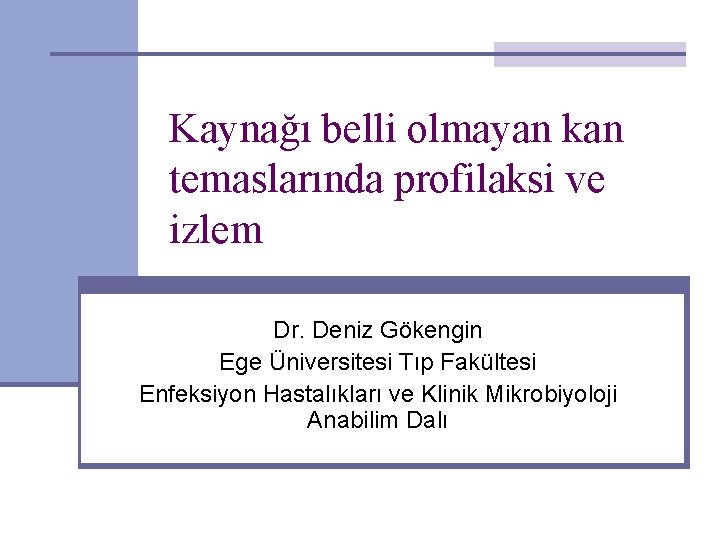 Kaynağı belli olmayan kan temaslarında profilaksi ve izlem

Dr. Deniz Gökengin
Ege Üniversitesi Tıp Fakültesi
Enfeksiyon Hastalıkları ve Klinik Mikrobiyoloji Anabilim Dalı